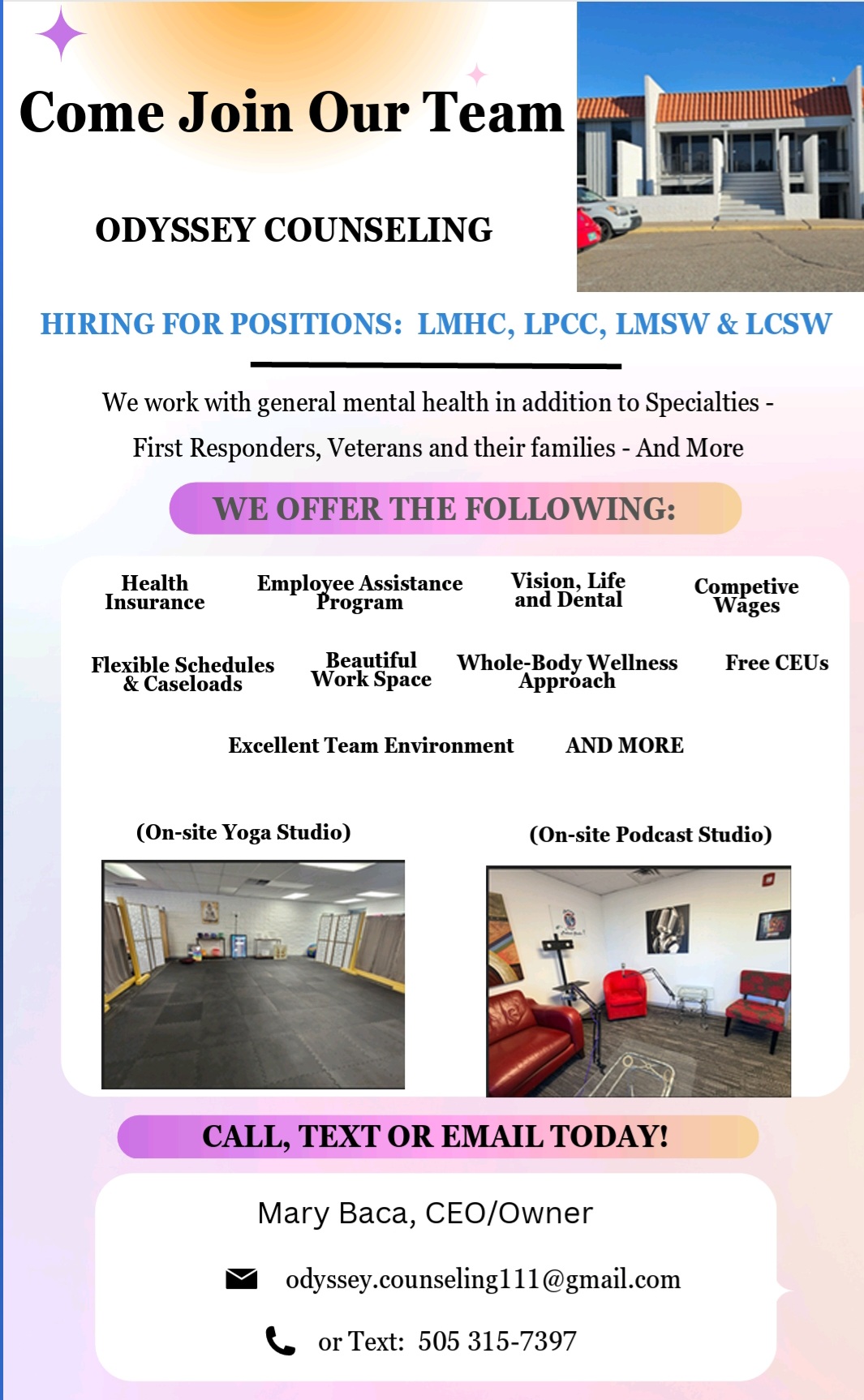 Come Join Our Team

ODYSSEY COUNSELING

HIRING FOR POSITIONS: LMHC, LPCC, LMSW & LCSW

We work with general mental health in addition to Specialties - First Responders, Veterans and their families - And More

WE OFFER THE FOLLOWING:

Health Insurance

Employee Assistance Program

Vision, Life and Dental

Competive Wages

Flexible Schedules & Caseloads

Beautiful Work Space

Whole-Body Wellness Approach

Free CEUs

Excellent Team Environment

AND MORE

(On-site Yoga Studio)

(On-site Podcast Studio)

CALL, TEXT OR EMAIL TODAY!

Mary Baca, CEO/Owner

odyssey.counseling111@gmail.com

or Text: 505 315-7397